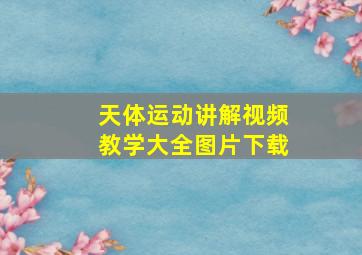 天体运动讲解视频
教学大全图片下载